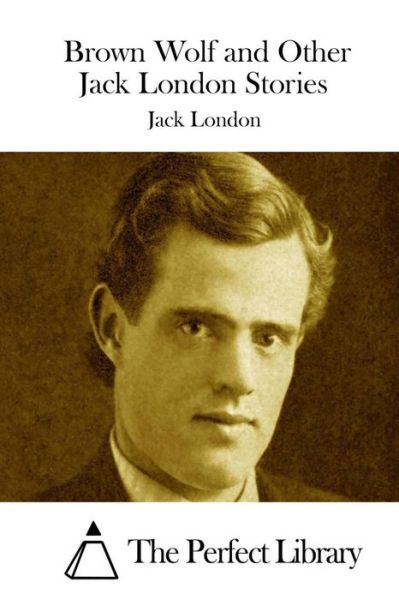 Brown Wolf and Other Jack London Stories

Jack London

The Perfect Library